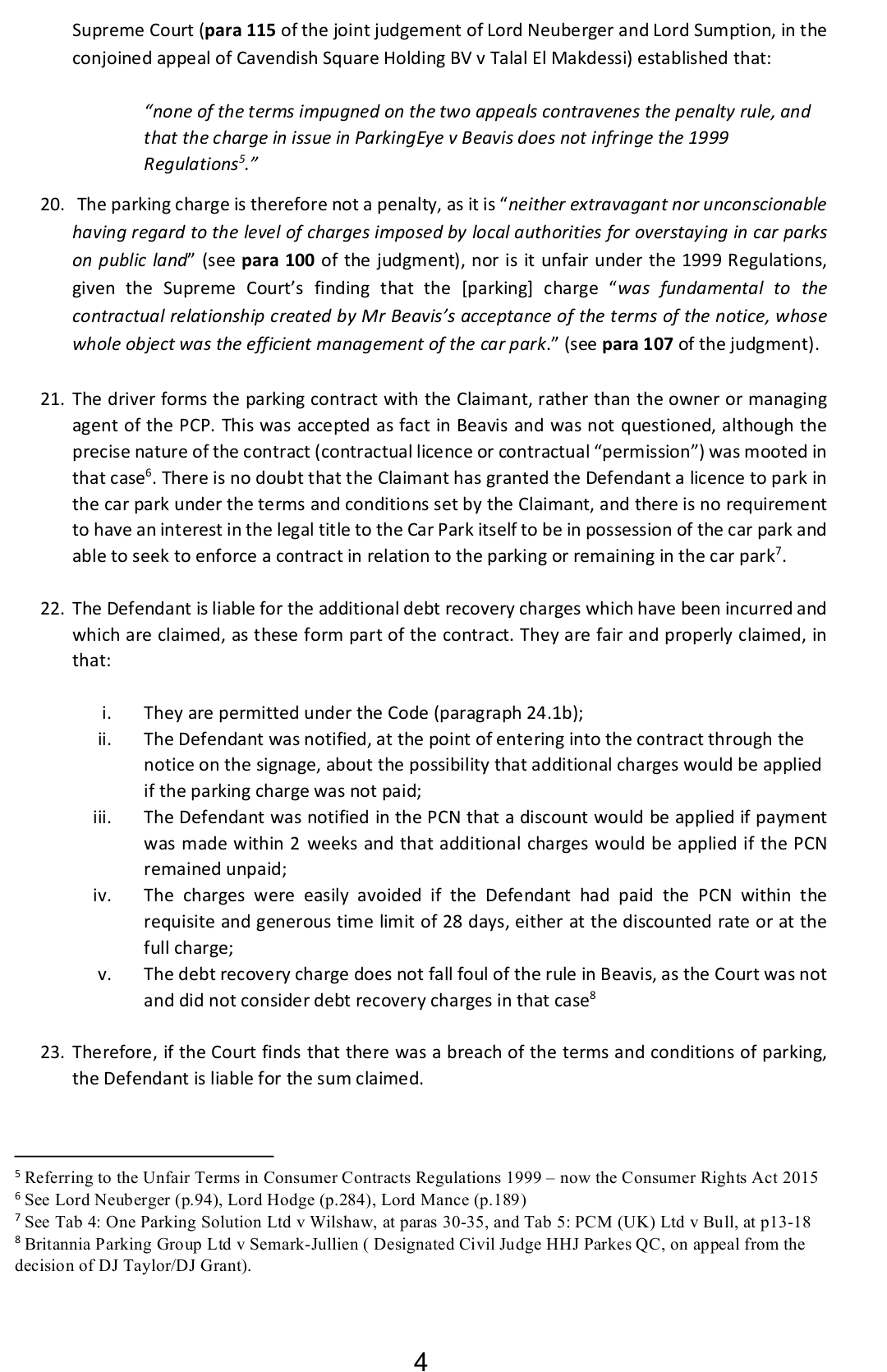 Supreme Court (para 115 of the joint judgement of Lord Neuberger and Lord Sumption, in the conjoined appeal of Cavendish Square Holding BV v Talal El Makdessi) established that:

"none of the terms impugned on the two appeals contravenes the penalty rule, and that the charge in issue in ParkingEye v Beavis does not infringe the 1999 Regulations$^5$."

20. The parking charge is therefore not a penalty, as it is "neither extravagant nor unconscionable having regard to the level of charges imposed by local authorities for overstaying in car parks on public land" (see para 100 of the judgment), nor is it unfair under the 1999 Regulations, given the Supreme Court's finding that the [parking] charge "was fundamental to the contractual relationship created by Mr Beavis's acceptance of the terms of the notice, whose whole object was the efficient management of the car park." (see para 107 of the judgment).

21. The driver forms the parking contract with the Claimant, rather than the owner or managing agent of the PCP. This was accepted as fact in Beavis and was not questioned, although the precise nature of the contract (contractual licence or contractual "permission") was mooted in that case$^6$. There is no doubt that the Claimant has granted the Defendant a licence to park in the car park under the terms and conditions set by the Claimant, and there is no requirement to have an interest in the legal title to the Car Park itself to be in possession of the car park and able to seek to enforce a contract in relation to the parking or remaining in the car park$^7$.

22. The Defendant is liable for the additional debt recovery charges which have been incurred and which are claimed, as these form part of the contract. They are fair and properly claimed, in that:

i. They are permitted under the Code (paragraph 24.1b);
ii. The Defendant was notified, at the point of entering into the contract through the notice on the signage, about the possibility that additional charges would be applied if the parking charge was not paid;
iii. The Defendant was notified in the PCN that a discount would be applied if payment was made within 2 weeks and that additional charges would be applied if the PCN remained unpaid;
iv. The charges were easily avoided if the Defendant had paid the PCN within the requisite and generous time limit of 28 days, either at the discounted rate or at the full charge;
v. The debt recovery charge does not fall foul of the rule in Beavis, as the Court was not and did not consider debt recovery charges in that case$^8$

23. Therefore, if the Court finds that there was a breach of the terms and conditions of parking, the Defendant is liable for the sum claimed.

$^5$ Referring to the Unfair Terms in Consumer Contracts Regulations 1999 – now the Consumer Rights Act 2015
$^6$ See Lord Neuberger (p.94), Lord Hodge (p.284), Lord Mance (p.189)
$^7$ See Tab 4: One Parking Solution Ltd v Wilshaw, at paras 30-35, and Tab 5: PCM (UK) Ltd v Bull, at p13-18
$^8$ Britannia Parking Group Ltd v Semark-Jullien ( Designated Civil Judge HHJ Parkes QC, on appeal from the decision of DJ Taylor/DJ Grant).

4